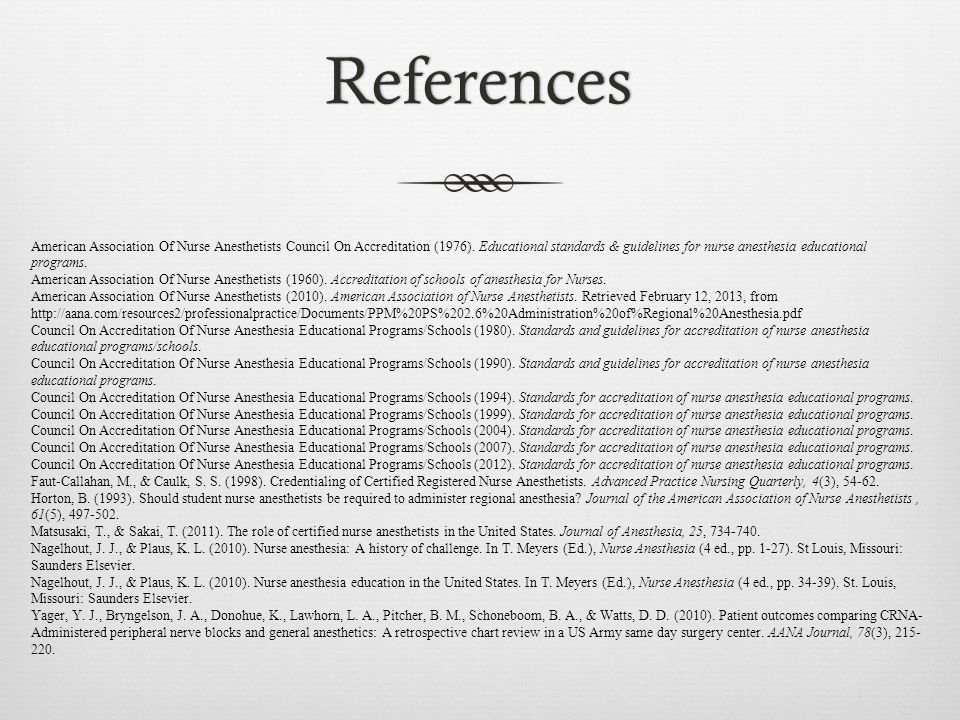 References

American Association Of Nurse Anesthetists Council On Accreditation (1976). Educational standards & guidelines for nurse anesthesia educational programs.
American Association Of Nurse Anesthetists (1960). Accreditation of schools of anesthesia for Nurses.
American Association Of Nurse Anesthetists (2010). American Association of Nurse Anesthetists. Retrieved February 12, 2013, from http://aana.com/resources2/professionalpractice/Documents/PPM%20PS%202.6%20Administration%20of%Regional%20Anesthesia.pdf
Council On Accreditation Of Nurse Anesthesia Educational Programs/Schools (1980). Standards and guidelines for accreditation of nurse anesthesia educational programs/schools.
Council On Accreditation Of Nurse Anesthesia Educational Programs/Schools (1990). Standards and guidelines for accreditation of nurse anesthesia educational programs.
Council On Accreditation Of Nurse Anesthesia Educational Programs/Schools (1994). Standards for accreditation of nurse anesthesia educational programs.
Council On Accreditation Of Nurse Anesthesia Educational Programs/Schools (1999). Standards for accreditation of nurse anesthesia educational programs.
Council On Accreditation Of Nurse Anesthesia Educational Programs/Schools (2004). Standards for accreditation of nurse anesthesia educational programs.
Council On Accreditation Of Nurse Anesthesia Educational Programs/Schools (2007). Standards for accreditation of nurse anesthesia educational programs.
Council On Accreditation Of Nurse Anesthesia Educational Programs/Schools (2012). Standards for accreditation of nurse anesthesia educational programs.
Faut-Callahan, M., & Caulk, S. S. (1998). Credentialing of Certified Registered Nurse Anesthetists. Advanced Practice Nursing Quarterly, 4(3), 54-62.
Horton, B. (1993). Should student nurse anesthetists be required to administer regional anesthesia? Journal of the American Association of Nurse Anesthetists , 61(5), 497-502.
Matsusaki, T., & Sakai, T. (2011). The role of certified nurse anesthetists in the United States. Journal of Anesthesia, 25, 734-740.
Nagelhout, J. J., & Plaus, K. L. (2010). Nurse anesthesia: A history of challenge. In T. Meyers (Ed.), Nurse Anesthesia (4 ed., pp. 1-27). St Louis, Missouri: Saunders Elsevier.
Nagelhout, J. J., & Plaus, K. L. (2010). Nurse anesthesia education in the United States. In T. Meyers (Ed.), Nurse Anesthesia (4 ed., pp. 34-39). St. Louis, Missouri: Saunders Elsevier.
Yager, Y. J., Bryngelson, J. A., Donohue, K., Lawhorn, L. A., Pitcher, B. M., Schoneboom, B. A., & Watts, D. D. (2010). Patient outcomes comparing CRNA-Administered peripheral nerve blocks and general anesthetics: A retrospective chart review in a US Army same day surgery center. AANA Journal, 78(3), 215-220.